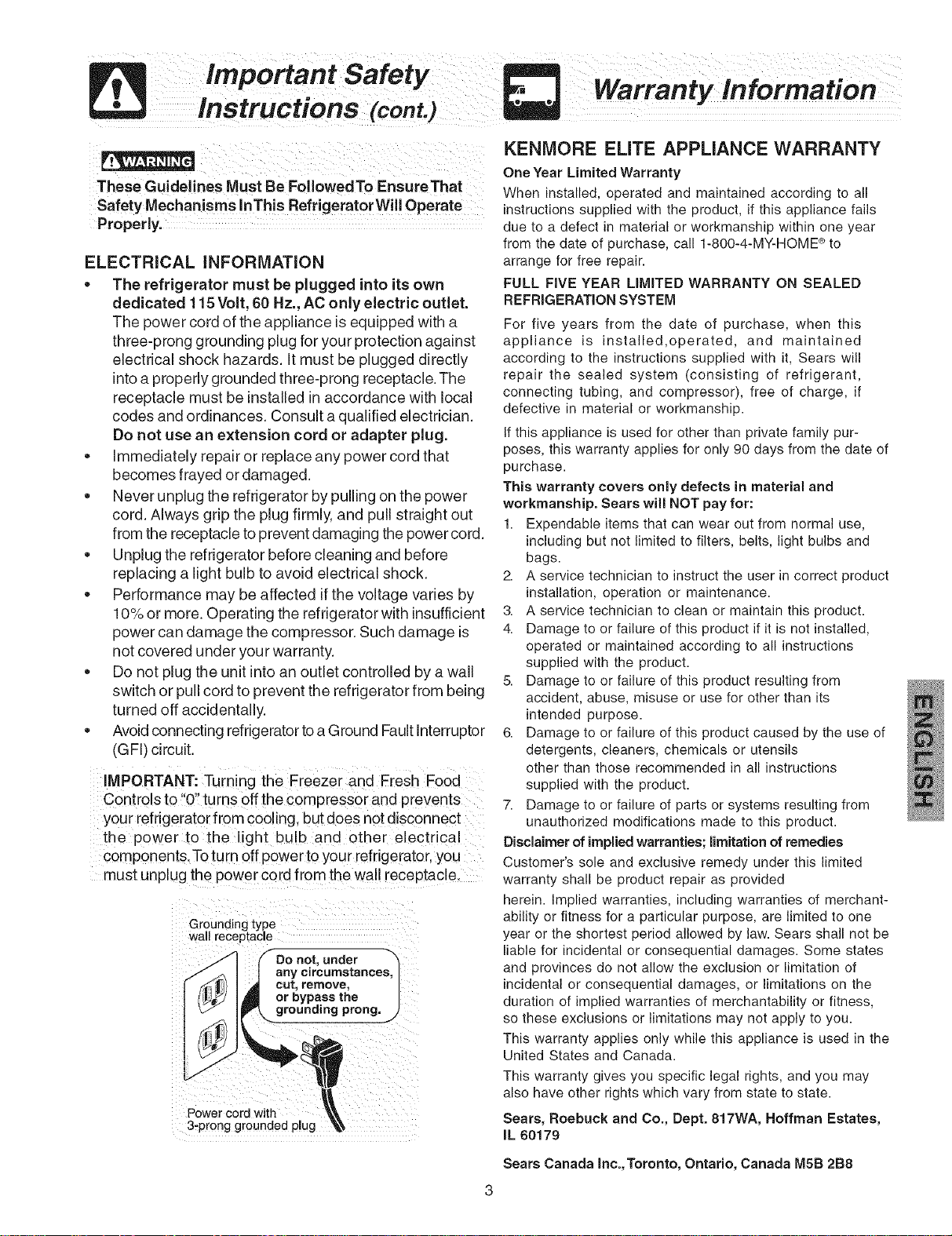 Important Safety Instructions (cont.)

WARNING

These Guidelines Must Be Followed To Ensure That Safety Mechanisms In This Refrigerator Will Operate Properly.

ELECTRICAL INFORMATION

• The refrigerator must be plugged into its own dedicated 115 Volt, 60 Hz., AC only electric outlet. The power cord of the appliance is equipped with a three-prong grounding plug for your protection against electrical shock hazards. It must be plugged directly into a properly grounded three-prong receptacle. The receptacle must be installed in accordance with local codes and ordinances. Consult a qualified electrician. Do not use an extension cord or adapter plug.
• Immediately repair or replace any power cord that becomes frayed or damaged.
• Never unplug the refrigerator by pulling on the power cord. Always grip the plug firmly, and pull straight out from the receptacle to prevent damaging the power cord.
• Unplug the refrigerator before cleaning and before replacing a light bulb to avoid electrical shock.
• Performance may be affected if the voltage varies by 10% or more. Operating the refrigerator with insufficient power can damage the compressor. Such damage is not covered under your warranty.
• Do not plug the unit into an outlet controlled by a wall switch or pull cord to prevent the refrigerator from being turned off accidentally.
• Avoid connecting refrigerator to a Ground Fault Interruptor (GFI) circuit.

IMPORTANT: Turning the Freezer and Fresh Food Controls to "0" turns off the compressor and prevents your refrigerator from cooling, but does not disconnect the power to the light bulb and other electrical components. To turn off power to your refrigerator, you must unplug the power cord from the wall receptacle.

Grounding type wall receptacle

Do not, under any circumstances, cut, remove, or bypass the grounding prong.

Power cord with 3-prong grounded plug

Warranty Information

KENMORE ELITE APPLIANCE WARRANTY

One Year Limited Warranty
When installed, operated and maintained according to all instructions supplied with the product, if this appliance fails due to a defect in material or workmanship within one year from the date of purchase, call 1-800-4-MY-HOME® to arrange for free repair.

FULL FIVE YEAR LIMITED WARRANTY ON SEALED REFRIGERATION SYSTEM
For five years from the date of purchase, when this appliance is installed,operated, and maintained according to the instructions supplied with it, Sears will repair the sealed system (consisting of refrigerant, connecting tubing, and compressor), free of charge, if defective in material or workmanship.

If this appliance is used for other than private family purposes, this warranty applies for only 90 days from the date of purchase.

This warranty covers only defects in material and workmanship. Sears will NOT pay for:
1. Expendable items that can wear out from normal use, including but not limited to filters, belts, light bulbs and bags.
2. A service technician to instruct the user in correct product installation, operation or maintenance.
3. A service technician to clean or maintain this product.
4. Damage to or failure of this product if it is not installed, operated or maintained according to all instructions supplied with the product.
5. Damage to or failure of this product resulting from accident, abuse, misuse or use for other than its intended purpose.
6. Damage to or failure of this product caused by the use of detergents, cleaners, chemicals or utensils other than those recommended in all instructions supplied with the product.
7. Damage to or failure of parts or systems resulting from unauthorized modifications made to this product.

Disclaimer of implied warranties; limitation of remedies
Customer's sole and exclusive remedy under this limited warranty shall be product repair as provided herein. Implied warranties, including warranties of merchantability or fitness for a particular purpose, are limited to one year or the shortest period allowed by law. Sears shall not be liable for incidental or consequential damages. Some states and provinces do not allow the exclusion or limitation of incidental or consequential damages, or limitations on the duration of implied warranties of merchantability or fitness, so these exclusions or limitations may not apply to you.

This warranty applies only while this appliance is used in the United States and Canada.

This warranty gives you specific legal rights, and you may also have other rights which vary from state to state.

Sears, Roebuck and Co., Dept. 817WA, Hoffman Estates, IL 60179

Sears Canada Inc., Toronto, Ontario, Canada M5B 2B8

ENGLISH

3